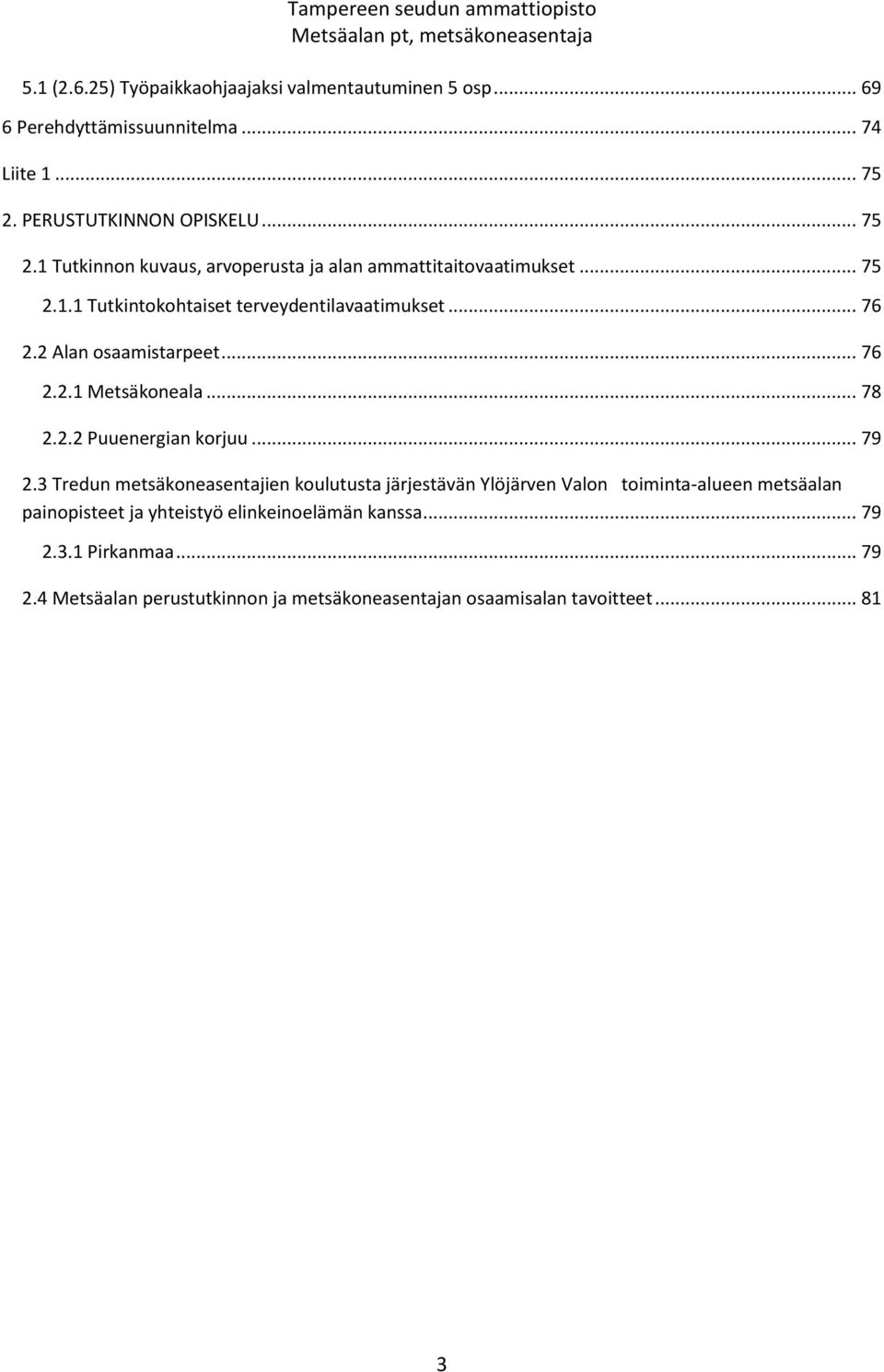 Tampereen seudun ammattiopisto
Metsäalan pt, metsäkoneasentaja

5.1 (2.6.25) Työpaikkaohjaajaksi valmentautuminen 5 osp ... 69

6 Perehdyttämissuunnitelma ... 74

Liite 1 ... 75

2. PERUSTUTKINNON OPISKELU ... 75

2.1 Tutkinnon kuvaus, arvoperusta ja alan ammattitaitovaatimukset ... 75

2.1.1 Tutkintokohtaiset terveydentilavaatimukset ... 76

2.2 Alan osaamistarpeet ... 76

2.2.1 Metsäkoneala ... 78

2.2.2 Puuenergian korjuu ... 79

2.3 Tredun metsäkoneasentajien koulutusta järjestävän Ylöjärven Valon toiminta-alueen metsäalan painopisteet ja yhteistyö elinkeinoelämän kanssa ... 79

2.3.1 Pirkanmaa ... 79

2.4 Metsäalan perustutkinnon ja metsäkoneasentajan osaamisalan tavoitteet ... 81

3